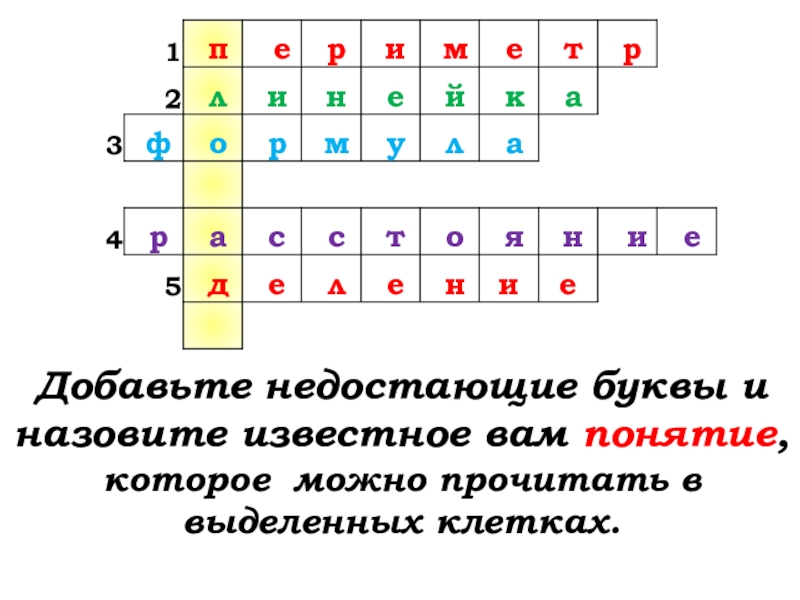 1 п е р и м е т р
2 л и н е й к а
3 ф о р м у л а

4 р а с с т о я н и е
5 д е л е н и е

Добавьте недостающие буквы и назовите известное вам понятие, которое можно прочитать в выделенных клетках.